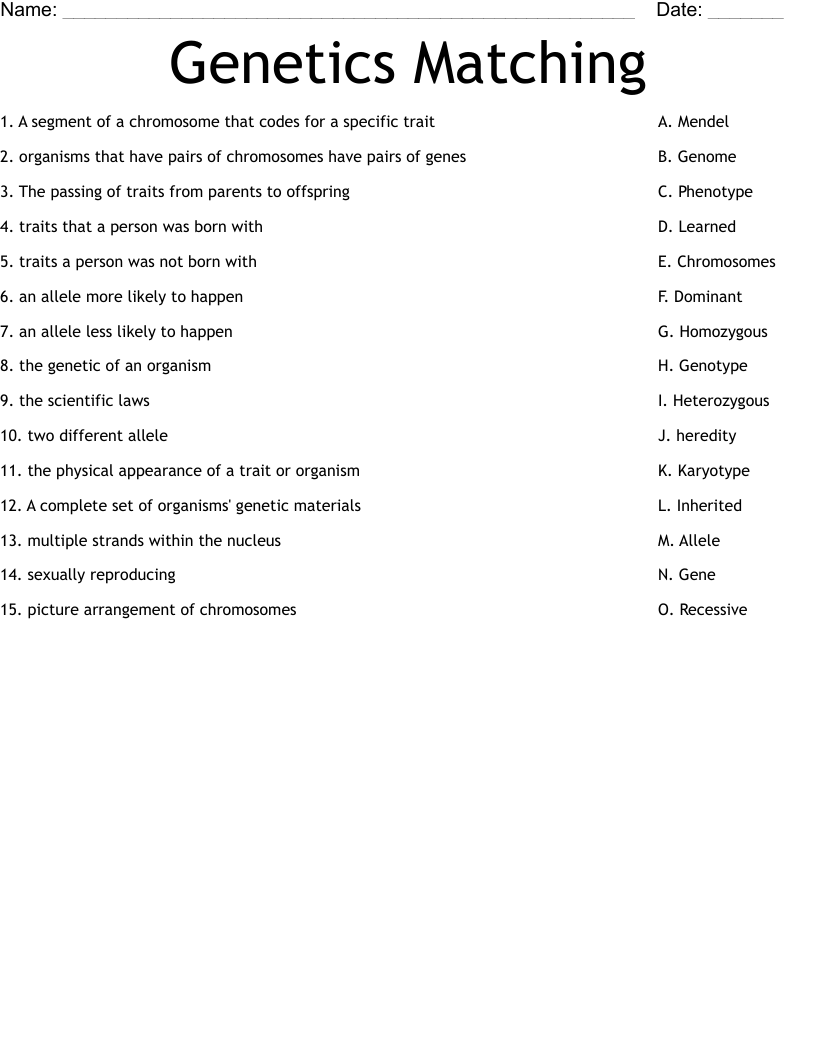 Name: ____ Date: ____

Genetics Matching

1. A segment of a chromosome that codes for a specific trait
2. organisms that have pairs of chromosomes have pairs of genes
3. The passing of traits from parents to offspring
4. traits that a person was born with
5. traits a person was not born with
6. an allele more likely to happen
7. an allele less likely to happen
8. the genetic of an organism
9. the scientific laws
10. two different allele
11. the physical appearance of a trait or organism
12. A complete set of organisms' genetic materials
13. multiple strands within the nucleus
14. sexually reproducing
15. picture arrangement of chromosomes

A. Mendel
B. Genome
C. Phenotype
D. Learned
E. Chromosomes
F. Dominant
G. Homozygous
H. Genotype
I. Heterozygous
J. heredity
K. Karyotype
L. Inherited
M. Allele
N. Gene
O. Recessive